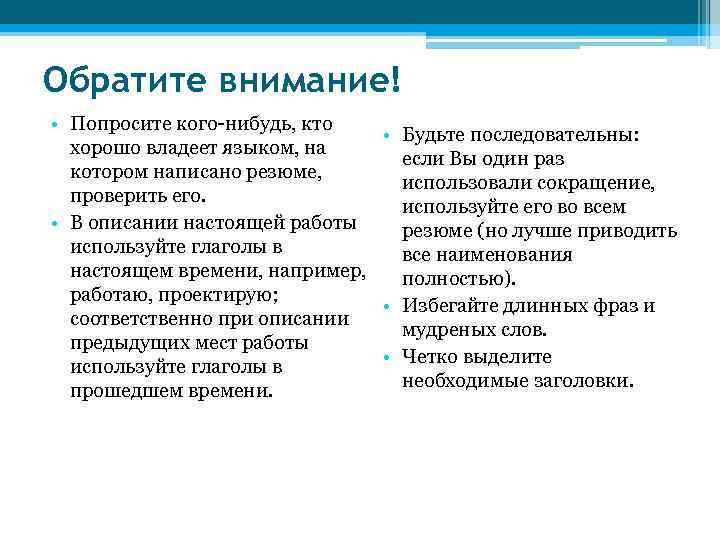 Обратите внимание!

• Попросите кого-нибудь, кто хорошо владеет языком, на котором написано резюме, проверить его.
• В описании настоящей работы используйте глаголы в настоящем времени, например, работаю, проектирую; соответственно при описании предыдущих мест работы используйте глаголы в прошедшем времени.

• Будьте последовательны: если Вы один раз использовали сокращение, используйте его во всем резюме (но лучше приводить все наименования полностью).
• Избегайте длинных фраз и мудреных слов.
• Четко выделите необходимые заголовки.